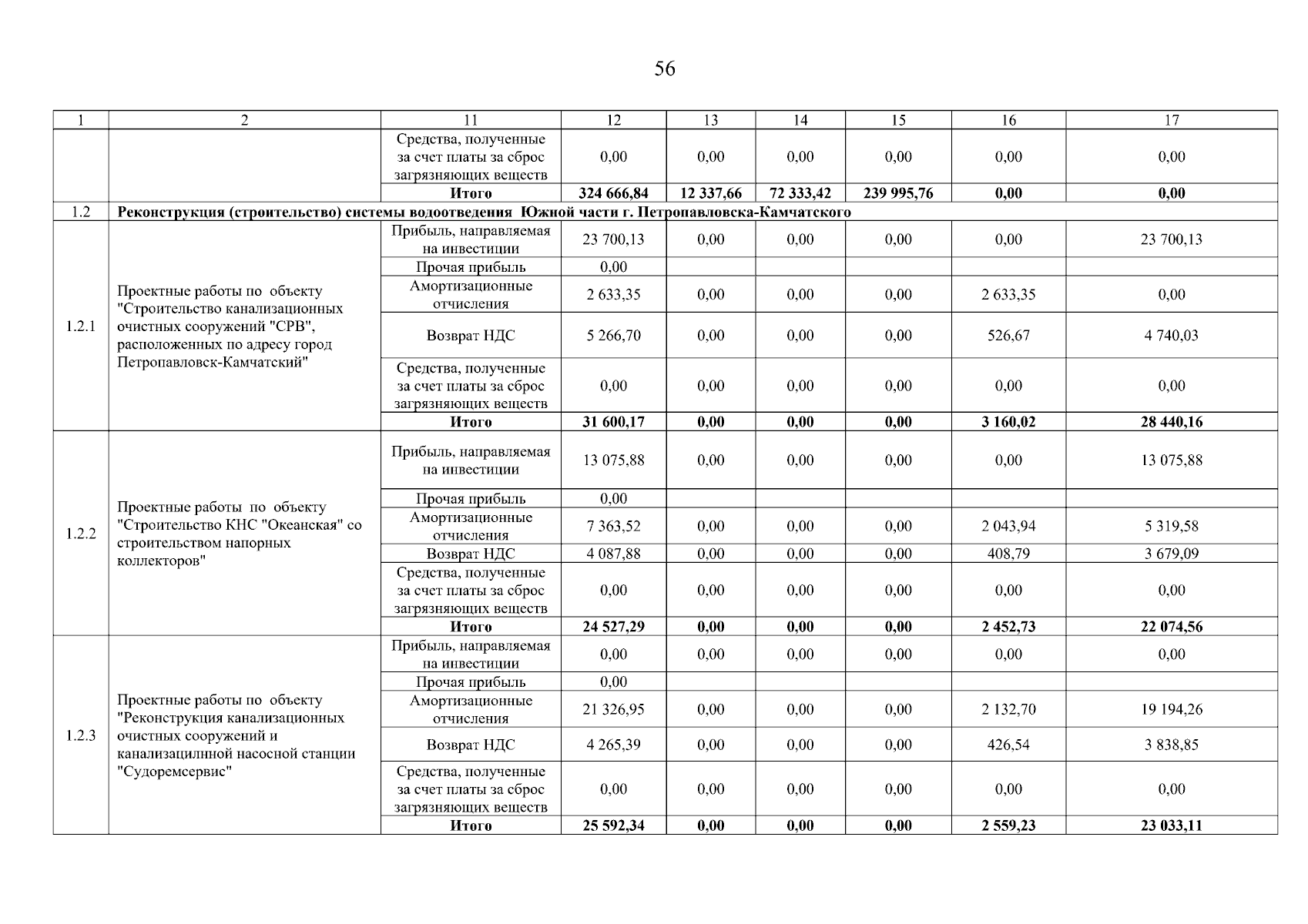 56

| 1 | 2 | 11 | 12 | 13 | 14 | 15 | 16 | 17 |
|---|---|---|---|---|---|---|---|---|
| | | Средства, полученные за счет платы за сброс загрязняющих веществ | 0,00 | 0,00 | 0,00 | 0,00 | 0,00 | 0,00 |
| | | **Итого** | **324 666,84** | **12 337,66** | **72 333,42** | **239 995,76** | **0,00** | **0,00** |
| 1.2 | **Реконструкция (строительство) системы водоотведения Южной части г. Петропавловска-Камчатского** | | | | | | | |
| 1.2.1 | Проектные работы по объекту "Строительство канализационных очистных сооружений "СРВ", расположенных по адресу город Петропавловск-Камчатский" | Прибыль, направляемая на инвестиции | 23 700,13 | 0,00 | 0,00 | 0,00 | 0,00 | 23 700,13 |
| | | Прочая прибыль | 0,00 | | | | | |
| | | Амортизационные отчисления | 2 633,35 | 0,00 | 0,00 | 0,00 | 2 633,35 | 0,00 |
| | | Возврат НДС | 5 266,70 | 0,00 | 0,00 | 0,00 | 526,67 | 4 740,03 |
| | | Средства, полученные за счет платы за сброс загрязняющих веществ | 0,00 | 0,00 | 0,00 | 0,00 | 0,00 | 0,00 |
| | | **Итого** | **31 600,17** | **0,00** | **0,00** | **0,00** | **3 160,02** | **28 440,16** |
| 1.2.2 | Проектные работы по объекту "Строительство КНС "Океанская" со строительством напорных коллекторов" | Прибыль, направляемая на инвестиции | 13 075,88 | 0,00 | 0,00 | 0,00 | 0,00 | 13 075,88 |
| | | Прочая прибыль | 0,00 | | | | | |
| | | Амортизационные отчисления | 7 363,52 | 0,00 | 0,00 | 0,00 | 2 043,94 | 5 319,58 |
| | | Возврат НДС | 4 087,88 | 0,00 | 0,00 | 0,00 | 408,79 | 3 679,09 |
| | | Средства, полученные за счет платы за сброс загрязняющих веществ | 0,00 | 0,00 | 0,00 | 0,00 | 0,00 | 0,00 |
| | | **Итого** | **24 527,29** | **0,00** | **0,00** | **0,00** | **2 452,73** | **22 074,56** |
| 1.2.3 | Проектные работы по объекту "Реконструкция канализационных очистных сооружений и канализацилнной насосной станции "Судоремсервис" | Прибыль, направляемая на инвестиции | 0,00 | 0,00 | 0,00 | 0,00 | 0,00 | 0,00 |
| | | Прочая прибыль | 0,00 | | | | | |
| | | Амортизационные отчисления | 21 326,95 | 0,00 | 0,00 | 0,00 | 2 132,70 | 19 194,26 |
| | | Возврат НДС | 4 265,39 | 0,00 | 0,00 | 0,00 | 426,54 | 3 838,85 |
| | | Средства, полученные за счет платы за сброс загрязняющих веществ | 0,00 | 0,00 | 0,00 | 0,00 | 0,00 | 0,00 |
| | | **Итого** | **25 592,34** | **0,00** | **0,00** | **0,00** | **2 559,23** | **23 033,11** |